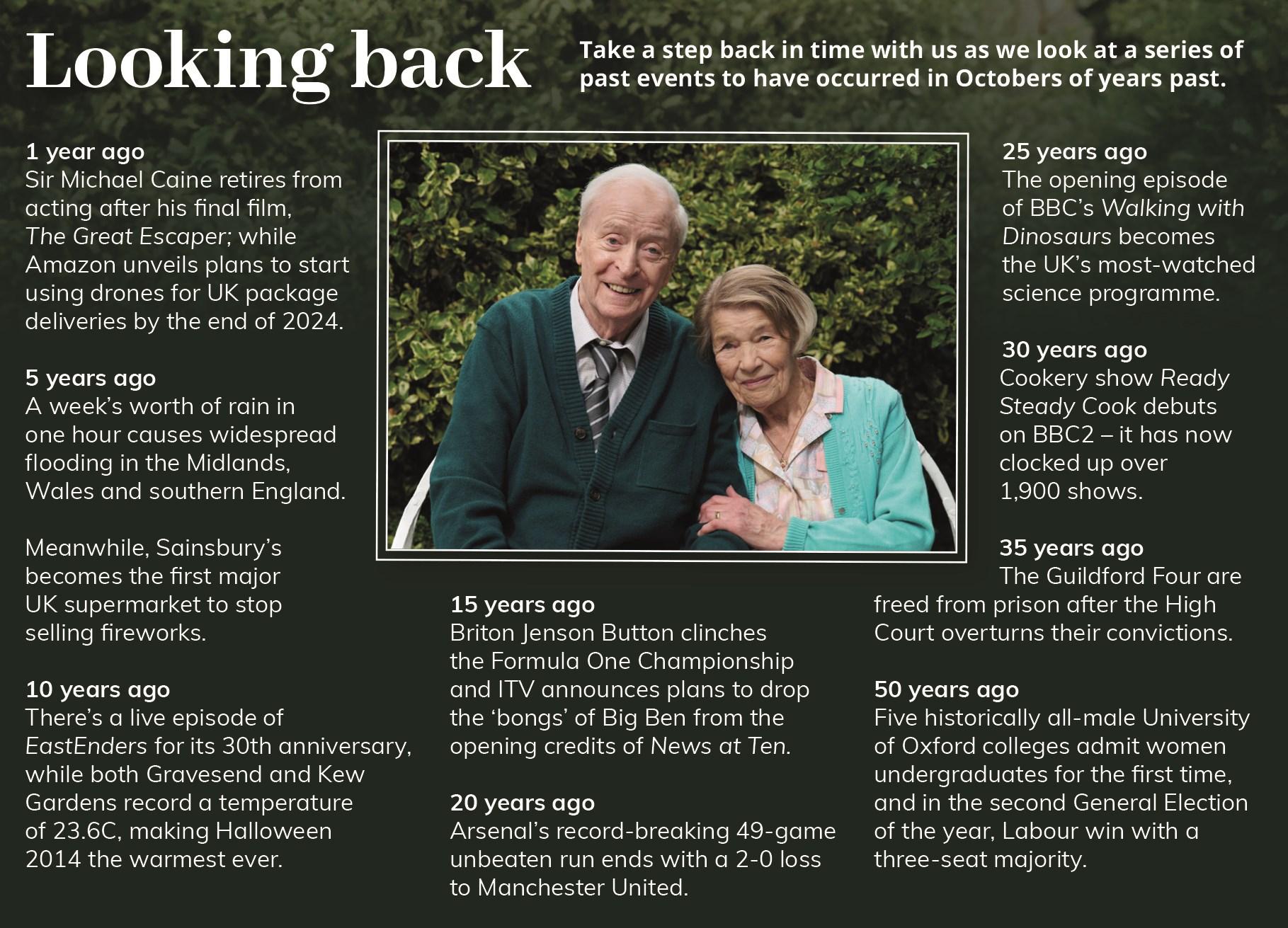 Looking back

Take a step back in time with us as we look at a series of past events to have occurred in Octobers of years past.

1 year ago
Sir Michael Caine retires from acting after his final film, The Great Escaper; while Amazon unveils plans to start using drones for UK package deliveries by the end of 2024.

5 years ago
A week's worth of rain in one hour causes widespread flooding in the Midlands, Wales and southern England.

Meanwhile, Sainsbury's becomes the first major UK supermarket to stop selling fireworks.

10 years ago
There's a live episode of EastEnders for its 30th anniversary, while both Gravesend and Kew Gardens record a temperature of 23.6C, making Halloween 2014 the warmest ever.

15 years ago
Briton Jenson Button clinches the Formula One Championship and ITV announces plans to drop the 'bongs' of Big Ben from the opening credits of News at Ten.

20 years ago
Arsenal's record-breaking 49-game unbeaten run ends with a 2-0 loss to Manchester United.

25 years ago
The opening episode of BBC's Walking with Dinosaurs becomes the UK's most-watched science programme.

30 years ago
Cookery show Ready Steady Cook debuts on BBC2 – it has now clocked up over 1,900 shows.

35 years ago
The Guildford Four are freed from prison after the High Court overturns their convictions.

50 years ago
Five historically all-male University of Oxford colleges admit women undergraduates for the first time, and in the second General Election of the year, Labour win with a three-seat majority.